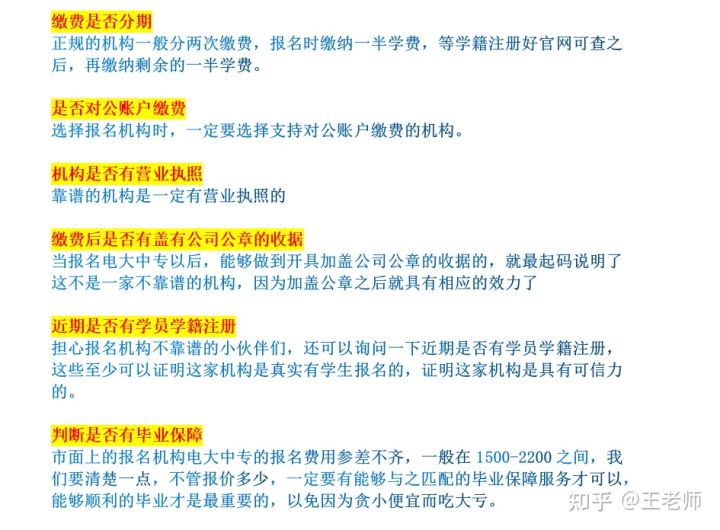 缴费是否分期

正规的机构一般分两次缴费，报名时缴纳一半学费，等学籍注册好官网可查之后，再缴纳剩余的一半学费。

是否对公账户缴费

选择报名机构时，一定要选择支持对公账户缴费的机构。

机构是否有营业执照

靠谱的机构是一定有营业执照的

缴费后是否有盖有公司公章的收据

当报名电大中专以后，能够做到开具加盖公司公章的收据的，就最起码说明了这不是一家不靠谱的机构，因为加盖公章之后就具有相应的效力了

近期是否有学员学籍注册

担心报名机构不靠谱的小伙伴们，还可以询问一下近期是否有学员学籍注册，这些至少可以证明这家机构是真实有学生报名的，证明这家机构是具有可信力的。

判断是否有毕业保障

市面上的报名机构电大中专的报名费用参差不齐，一般在1500-2200之间，我们要清楚一点，不管报价多少，一定要有能够与之匹配的毕业保障服务才可以，能够顺利的毕业才是最重要的，以免因为贪小便宜而吃大亏。

知乎 @王老师